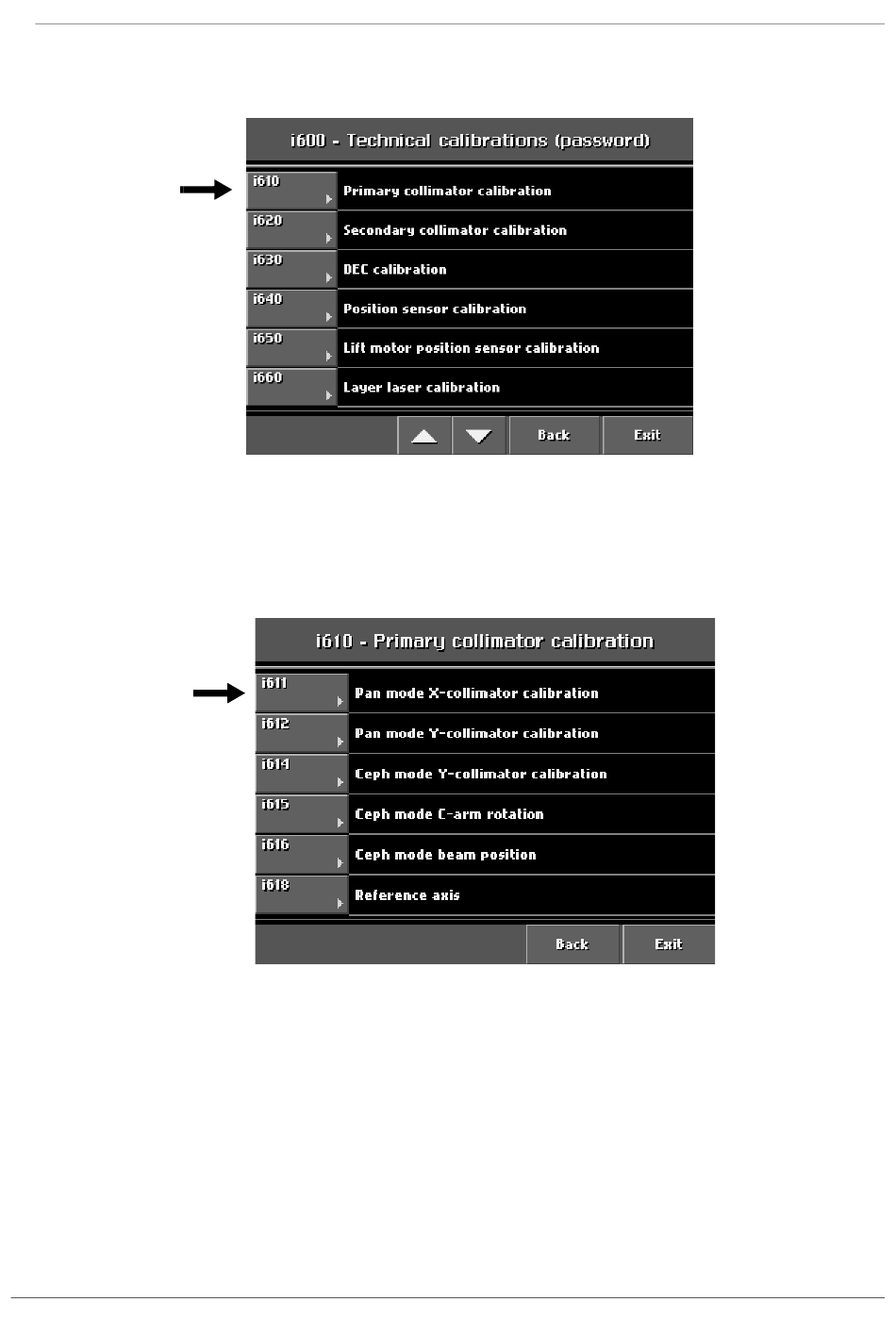 i600 - Technical calibrations (password)

i610 Primary collimator calibration

i620 Secondary collimator calibration

i630 DEC calibration

i640 Position sensor calibration

i650 Lift motor position sensor calibration

i660 Layer laser calibration

Back Exit

i610 - Primary collimator calibration

i611 Pan mode X-collimator calibration

i612 Pan mode Y-collimator calibration

i614 Ceph mode Y-collimator calibration

i615 Ceph mode C-arm rotation

i616 Ceph mode beam position

i618 Reference axis

Back Exit